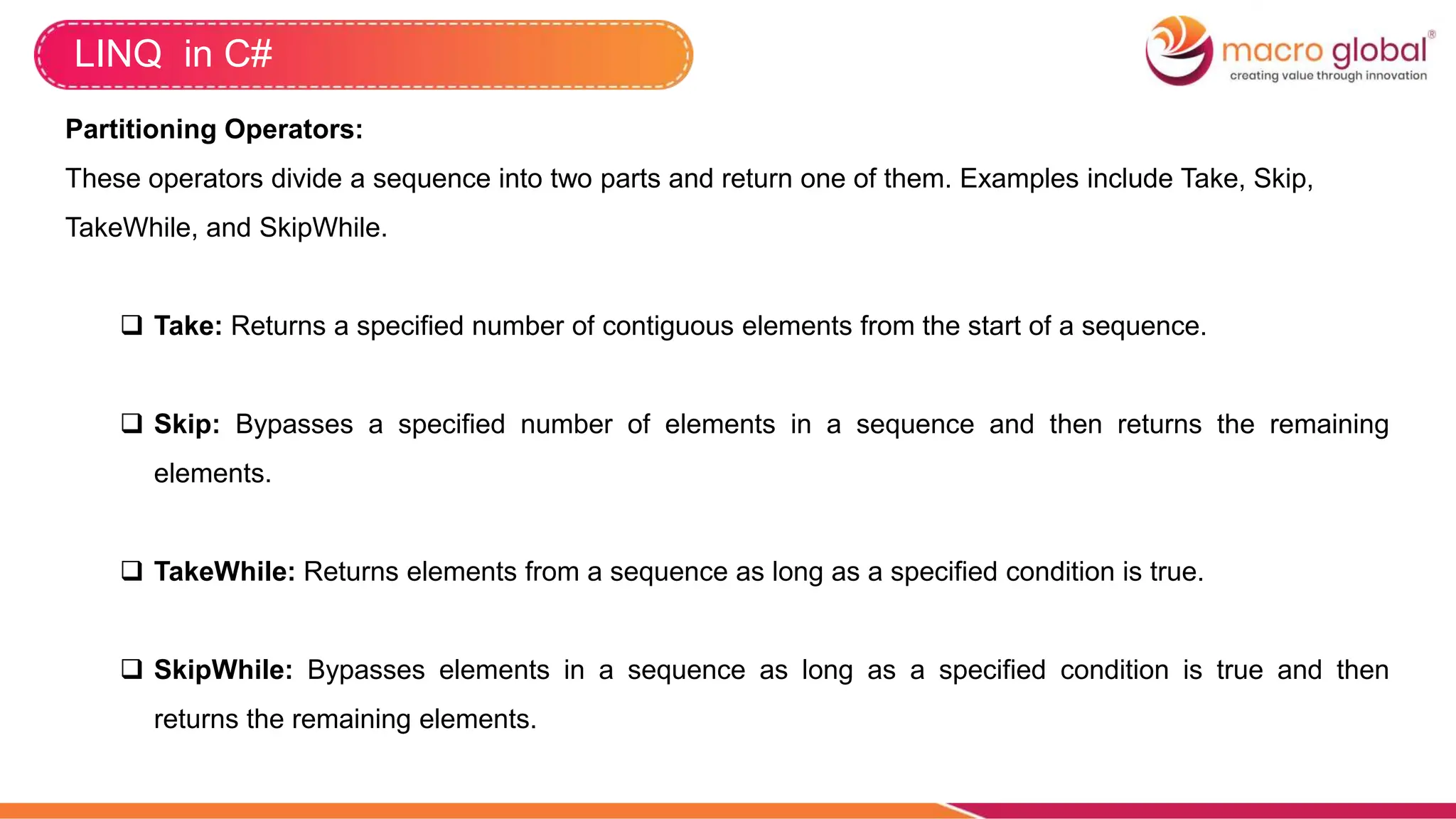 LINQ in C#

macro global®
creating value through innovation

Partitioning Operators:

These operators divide a sequence into two parts and return one of them. Examples include Take, Skip, TakeWhile, and SkipWhile.

❑ Take: Returns a specified number of contiguous elements from the start of a sequence.

❑ Skip: Bypasses a specified number of elements in a sequence and then returns the remaining elements.

❑ TakeWhile: Returns elements from a sequence as long as a specified condition is true.

❑ SkipWhile: Bypasses elements in a sequence as long as a specified condition is true and then returns the remaining elements.